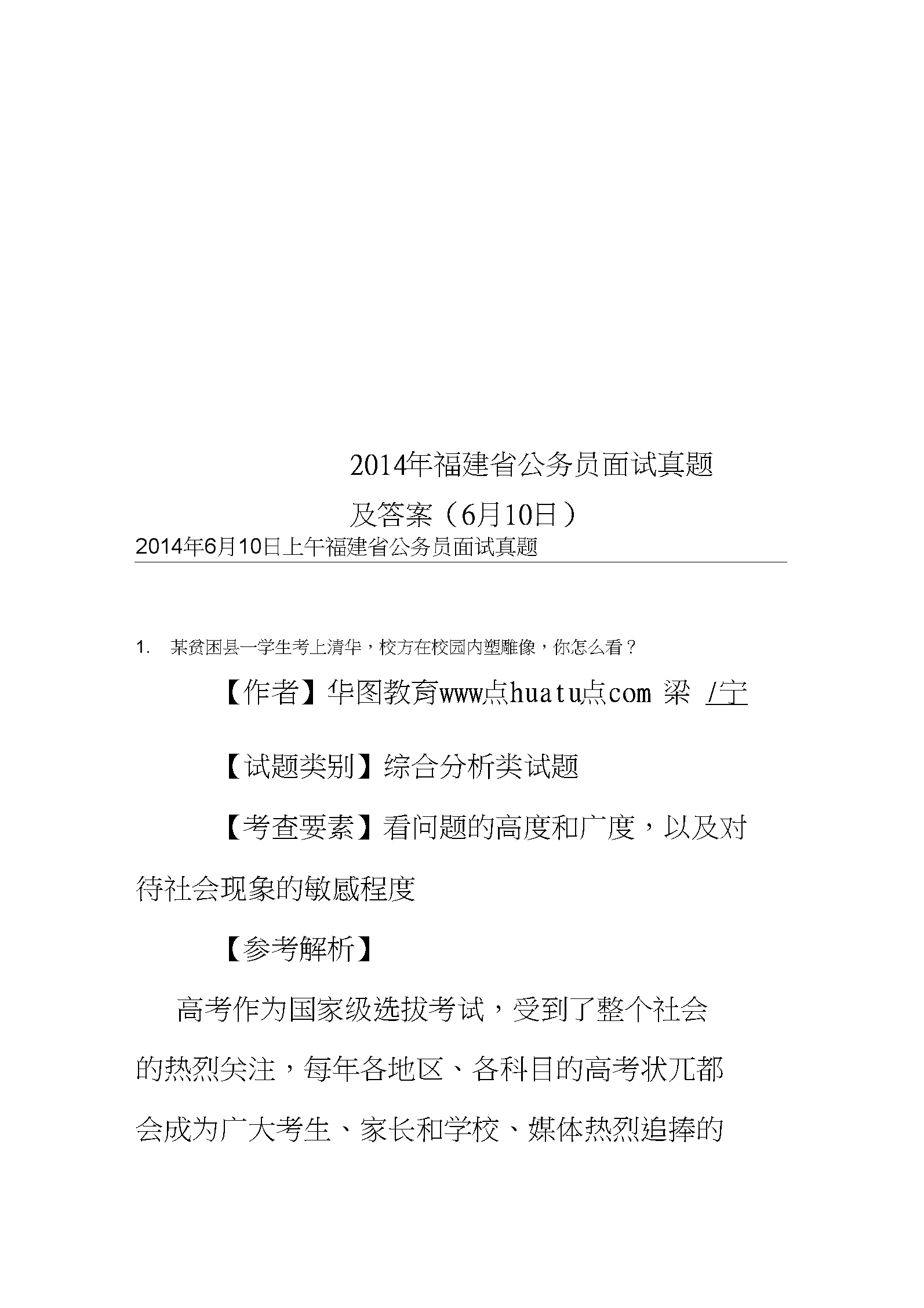 2014年福建省公务员面试真题及答案（6月10日）

2014年6月10日上午福建省公务员面试真题

1. 某贫困县一学生考上清华，校方在校园内塑雕像，你怎么看？

【作者】华图教育www点huatu点com 梁 /宁

【试题类别】综合分析类试题

【考查要素】看问题的高度和广度，以及对待社会现象的敏感程度

【参考解析】

高考作为国家级选拔考试，受到了整个社会的热烈关注，每年各地区、各科目的高考状兀都会成为广大考生、家长和学校、媒体热烈追捧的